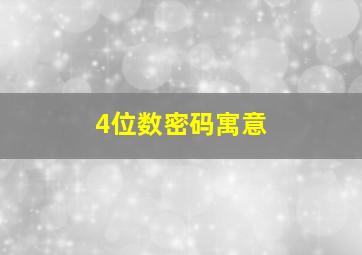 4位数密码寓意